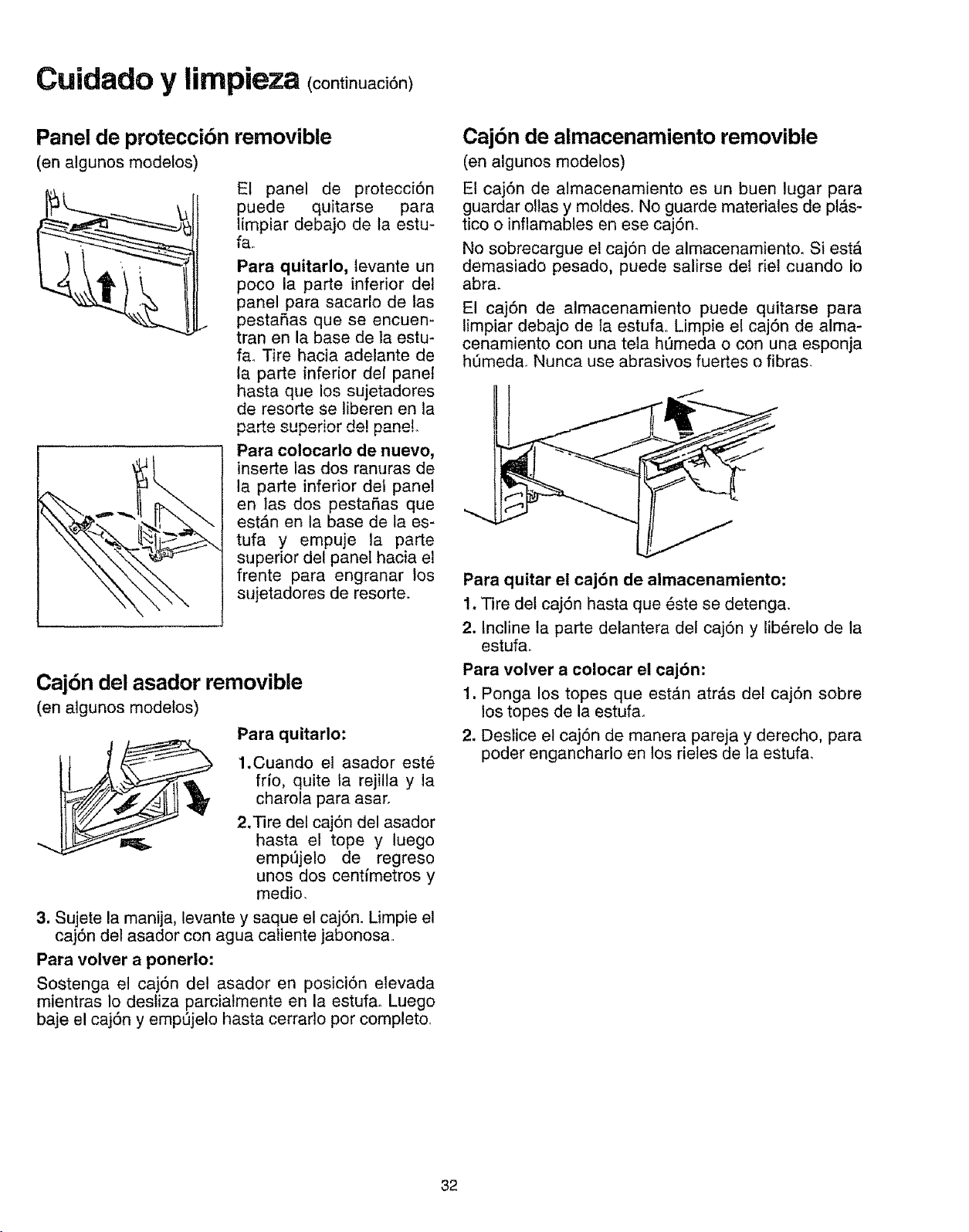 Cuidado y limpieza (continuación)

Panel de protección removible
(en algunos modelos)

El panel de protección puede quitarse para limpiar debajo de la estufa.

Para quitarlo, levante un poco la parte inferior del panel para sacarlo de las pestañas que se encuentran en la base de la estufa. Tire hacia adelante de la parte inferior del panel hasta que los sujetadores de resorte se liberen en la parte superior del panel.

Para colocarlo de nuevo, inserte las dos ranuras de la parte inferior del panel en las dos pestañas que están en la base de la estufa y empuje la parte superior del panel hacia el frente para engranar los sujetadores de resorte.

Cajón del asador removible
(en algunos modelos)

Para quitarlo:

1. Cuando el asador esté frío, quite la rejilla y la charola para asar.

2. Tire del cajón del asador hasta el tope y luego empújelo de regreso unos dos centímetros y medio.

3. Sujete la manija, levante y saque el cajón. Limpie el cajón del asador con agua caliente jabonosa.

Para volver a ponerlo:

Sostenga el cajón del asador en posición elevada mientras lo desliza parcialmente en la estufa. Luego baje el cajón y empújelo hasta cerrarlo por completo.

Cajón de almacenamiento removible
(en algunos modelos)

El cajón de almacenamiento es un buen lugar para guardar ollas y moldes. No guarde materiales de plástico o inflamables en ese cajón.

No sobrecargue el cajón de almacenamiento. Si está demasiado pesado, puede salirse del riel cuando lo abra.

El cajón de almacenamiento puede quitarse para limpiar debajo de la estufa. Limpie el cajón de almacenamiento con una tela húmeda o con una esponja húmeda. Nunca use abrasivos fuertes o fibras.

Para quitar el cajón de almacenamiento:

1. Tire del cajón hasta que éste se detenga.

2. Incline la parte delantera del cajón y libérelo de la estufa.

Para volver a colocar el cajón:

1. Ponga los topes que están atrás del cajón sobre los topes de la estufa.

2. Deslice el cajón de manera pareja y derecho, para poder engancharlo en los rieles de la estufa.

32